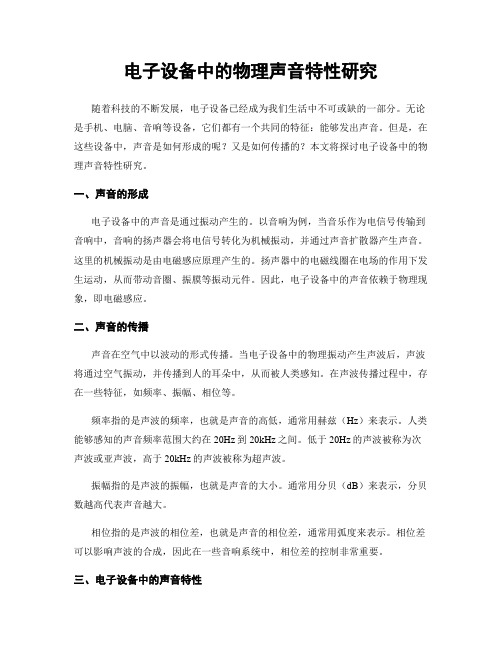 电子设备中的物理声音特性研究

随着科技的不断发展，电子设备已经成为我们生活中不可或缺的一部分。无论是手机、电脑、音响等设备，它们都有一个共同的特征：能够发出声音。但是，在这些设备中，声音是如何形成的呢？又是如何传播的？本文将探讨电子设备中的物理声音特性研究。

一、声音的形成

电子设备中的声音是通过振动产生的。以音响为例，当音乐作为电信号传输到音响中，音响的扬声器会将电信号转化为机械振动，并通过声音扩散器产生声音。这里的机械振动是由电磁感应原理产生的。扬声器中的电磁线圈在电场的作用下发生运动，从而带动音圈、振膜等振动元件。因此，电子设备中的声音依赖于物理现象，即电磁感应。

二、声音的传播

声音在空气中以波动的形式传播。当电子设备中的物理振动产生声波后，声波将通过空气振动，并传播到人的耳朵中，从而被人类感知。在声波传播过程中，存在一些特征，如频率、振幅、相位等。

频率指的是声波的频率，也就是声音的高低，通常用赫兹（Hz）来表示。人类能够感知的声音频率范围大约在 20Hz 到 20kHz 之间。低于 20Hz 的声波被称为次声波或亚声波，高于 20kHz 的声波被称为超声波。

振幅指的是声波的振幅，也就是声音的大小。通常用分贝（dB）来表示，分贝数越高代表声音越大。

相位指的是声波的相位差，也就是声音的相位差，通常用弧度来表示。相位差可以影响声波的合成，因此在一些音响系统中，相位差的控制非常重要。

三、电子设备中的声音特性